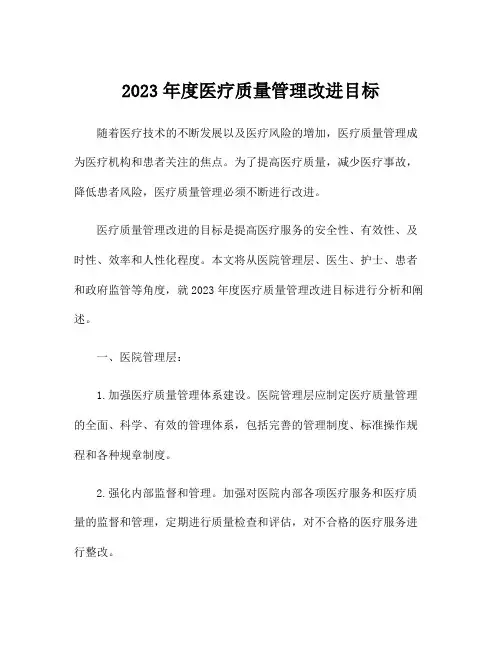 2023 年度医疗质量管理改进目标

随着医疗技术的不断发展以及医疗风险的增加，医疗质量管理成为医疗机构和患者关注的焦点。为了提高医疗质量，减少医疗事故，降低患者风险，医疗质量管理必须不断进行改进。

医疗质量管理改进的目标是提高医疗服务的安全性、有效性、及时性、效率和人性化程度。本文将从医院管理层、医生、护士、患者和政府监管等角度，就 2023 年度医疗质量管理改进目标进行分析和阐述。

一、医院管理层：

1.加强医疗质量管理体系建设。医院管理层应制定医疗质量管理的全面、科学、有效的管理体系，包括完善的管理制度、标准操作规程和各种规章制度。

2.强化内部监督和管理。加强对医院内部各项医疗服务和医疗质量的监督和管理，定期进行质量检查和评估，对不合格的医疗服务进行整改。